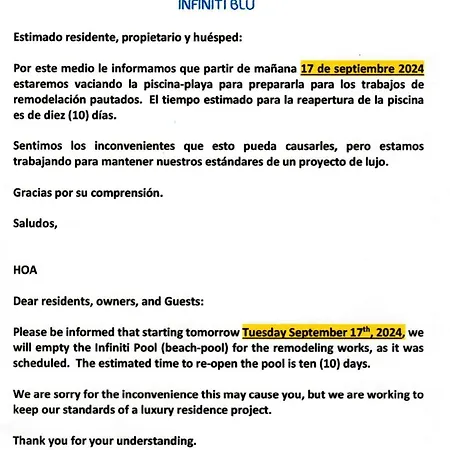 INFINITI BLU

Estimado residente, propietario y huésped:

Por este medio le informamos que partir de mañana 17 de septiembre 2024 estaremos vaciando la piscina-playa para prepararla para los trabajos de remodelación pautados. El tiempo estimado para la reapertura de la piscina es de diez (10) días.

Sentimos los inconvenientes que esto pueda causarles, pero estamos trabajando para mantener nuestros estándares de un proyecto de lujo.

Gracias por su comprensión.

Saludos,

HOA

Dear residents, owners, and Guests:

Please be informed that starting tomorrow Tuesday September 17$^{th}$, 2024, we will empty the Infiniti Pool (beach-pool) for the remodeling works, as it was scheduled. The estimated time to re-open the pool is ten (10) days.

We are sorry for the inconvenience this may cause you, but we are working to keep our standards of a luxury residence project.

Thank you for your understanding.